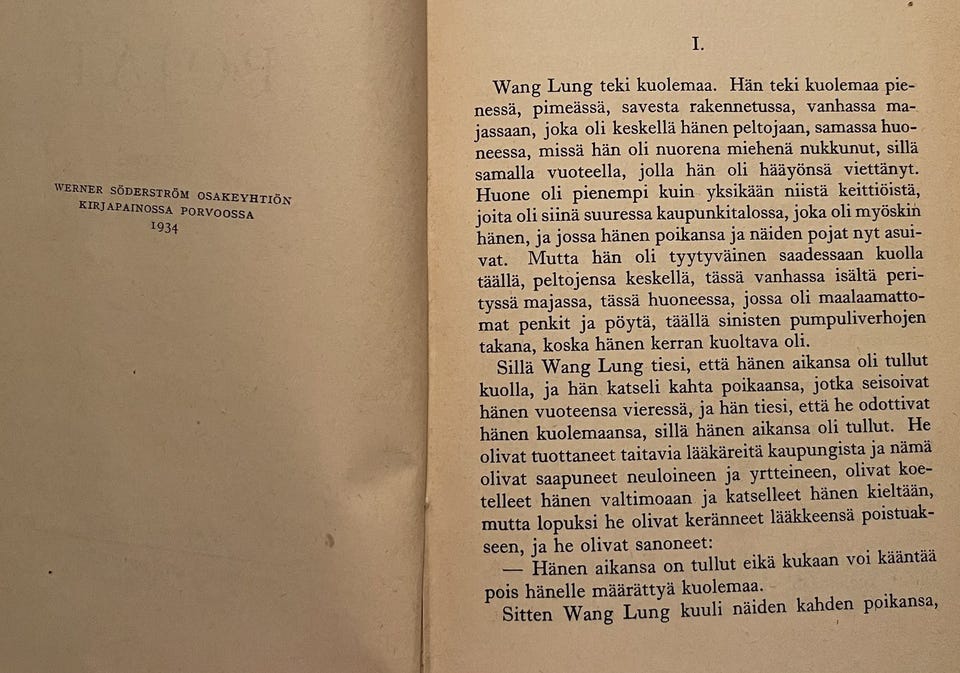 WERNER SÖDERSTRÖM OSAKEYHTIÖN
KIRJAPAINOSSA PORVOOSSA
1934

I.

Wang Lung teki kuolemaa. Hän teki kuolemaa pienessä, pimeässä, savesta rakennetussa, vanhassa majassaan, joka oli keskellä hänen peltojaan, samassa huoneessa, missä hän oli nuorena miehenä nukkunut, sillä samalla vuoteella, jolla hän oli hääyönsä viettänyt. Huone oli pienempi kuin yksikään niistä keittiöistä, joita oli siinä suuressa kaupunkitalossa, joka oli myöskin hänen, ja jossa hänen poikansa ja näiden pojat nyt asuivat. Mutta hän oli tyytyväinen saadessaan kuolla täällä, peltojensa keskellä, tässä vanhassa isältä perityssä majassa, tässä huoneessa, jossa oli maalaamattomat penkit ja pöytä, täällä sinisten pumpuliverhojen takana, koska hänen kerran kuoltava oli.

Sillä Wang Lung tiesi, että hänen aikansa oli tullut kuolla, ja hän katseli kahta poikaansa, jotka seisoivat hänen vuoteensa vieressä, ja hän tiesi, että he odottivat hänen kuolemaansa, sillä hänen aikansa oli tullut. He olivat tuottaneet taitavia lääkäreitä kaupungista ja nämä olivat saapuneet neuloineen ja yrtteineen, olivat koetelleet hänen valtimoaan ja katselleet hänen kieltään, mutta lopuksi he olivat keränneet lääkkeensä poistuakseen, ja he olivat sanoneet:

— Hänen aikansa on tullut eikä kukaan voi kääntää pois hänelle määrättyä kuolemaa.

Sitten Wang Lung kuuli näiden kahden poikansa,